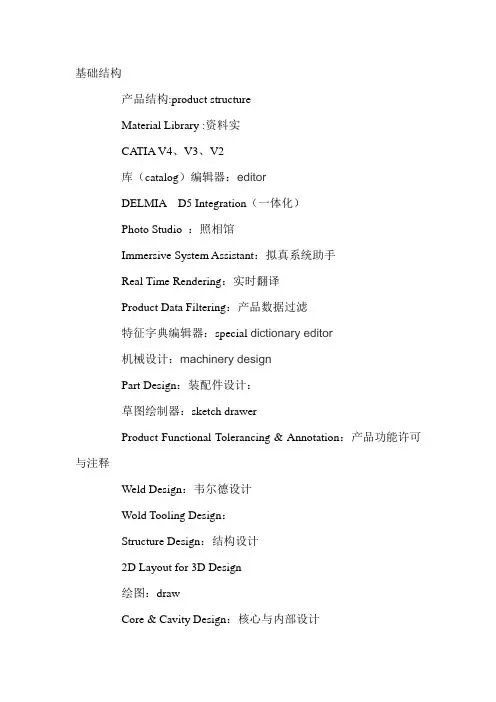 基础结构

产品结构:product structure

Material Library :资料实

CATIA V4、V3、V2

库（catalog）编辑器：editor

DELMIA　D5 Integration（一体化）

Photo Studio ：照相馆

Immersive System Assistant：拟真系统助手

Real Time Rendering：实时翻译

Product Data Filtering：产品数据过滤

特征字典编辑器：special dictionary editor

机械设计：machinery design

Part Design：装配件设计：

草图绘制器：sketch drawer

Product Functional Tolerancing & Annotation：产品功能许可与注释

Weld Design：韦尔德设计

Wold Tooling Design：

Structure Design：结构设计

2D Layout for 3D Design

绘图：draw

Core & Cavity Design：核心与内部设计